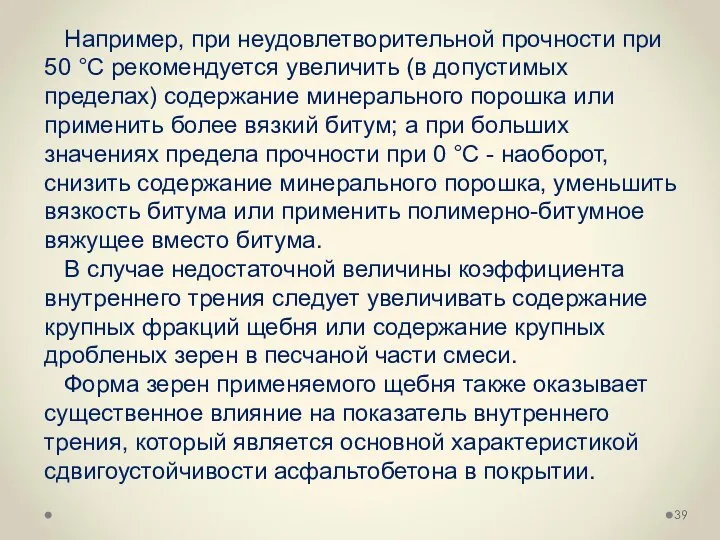 Например, при неудовлетворительной прочности при 50 °С рекомендуется увеличить (в допустимых пределах) содержание минерального порошка или применить более вязкий битум; а при больших значениях предела прочности при 0 °С - наоборот, снизить содержание минерального порошка, уменьшить вязкость битума или применить полимерно-битумное вяжущее вместо битума.

В случае недостаточной величины коэффициента внутреннего трения следует увеличивать содержание крупных фракций щебня или содержание крупных дробленых зерен в песчаной части смеси.

Форма зерен применяемого щебня также оказывает существенное влияние на показатель внутреннего трения, который является основной характеристикой сдвигоустойчивости асфальтобетона в покрытии.

39